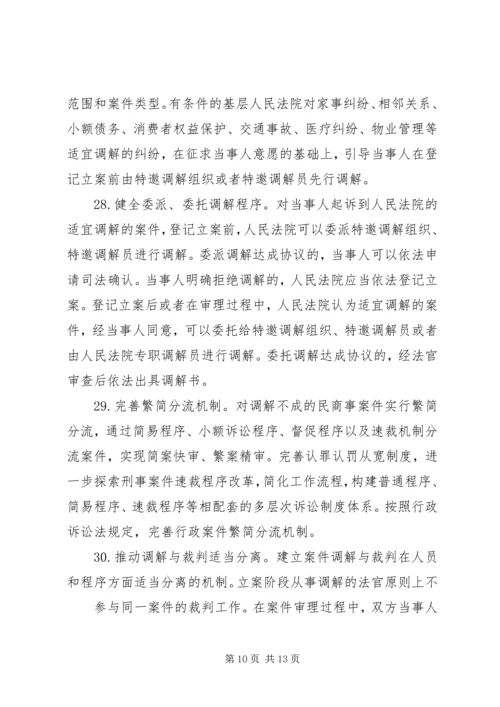 范围和案件类型。有条件的基层人民法院对家事纠纷、相邻关系、小额债务、消费者权益保护、交通事故、医疗纠纷、物业管理等适宜调解的纠纷，在征求当事人意愿的基础上，引导当事人在登记立案前由特邀调解组织或者特邀调解员先行调解。

28. 健全委派、委托调解程序。对当事人起诉到人民法院的适宜调解的案件，登记立案前，人民法院可以委派特邀调解组织、特邀调解员进行调解。委派调解达成协议的，当事人可以依法申请司法确认。当事人明确拒绝调解的，人民法院应当依法登记立案。登记立案后或者在审理过程中，人民法院认为适宜调解的案件，经当事人同意，可以委托给特邀调解组织、特邀调解员或者由人民法院专职调解员进行调解。委托调解达成协议的，经法官审查后依法出具调解书。

29. 完善繁简分流机制。对调解不成的民商事案件实行繁简分流，通过简易程序、小额诉讼程序、督促程序以及速裁机制分流案件，实现简案快审、繁案精审。完善认罪认罚从宽制度，进一步探索刑事案件速裁程序改革，简化工作流程，构建普通程序、简易程序、速裁程序等相配套的多层次诉讼制度体系。按照行政诉讼法规定，完善行政案件繁简分流机制。

30. 推动调解与裁判适当分离。建立案件调解与裁判在人员和程序方面适当分离的机制。立案阶段从事调解的法官原则上不参与同一案件的裁判工作。在案件审理过程中，双方当事人

第 10 页 共 13 页